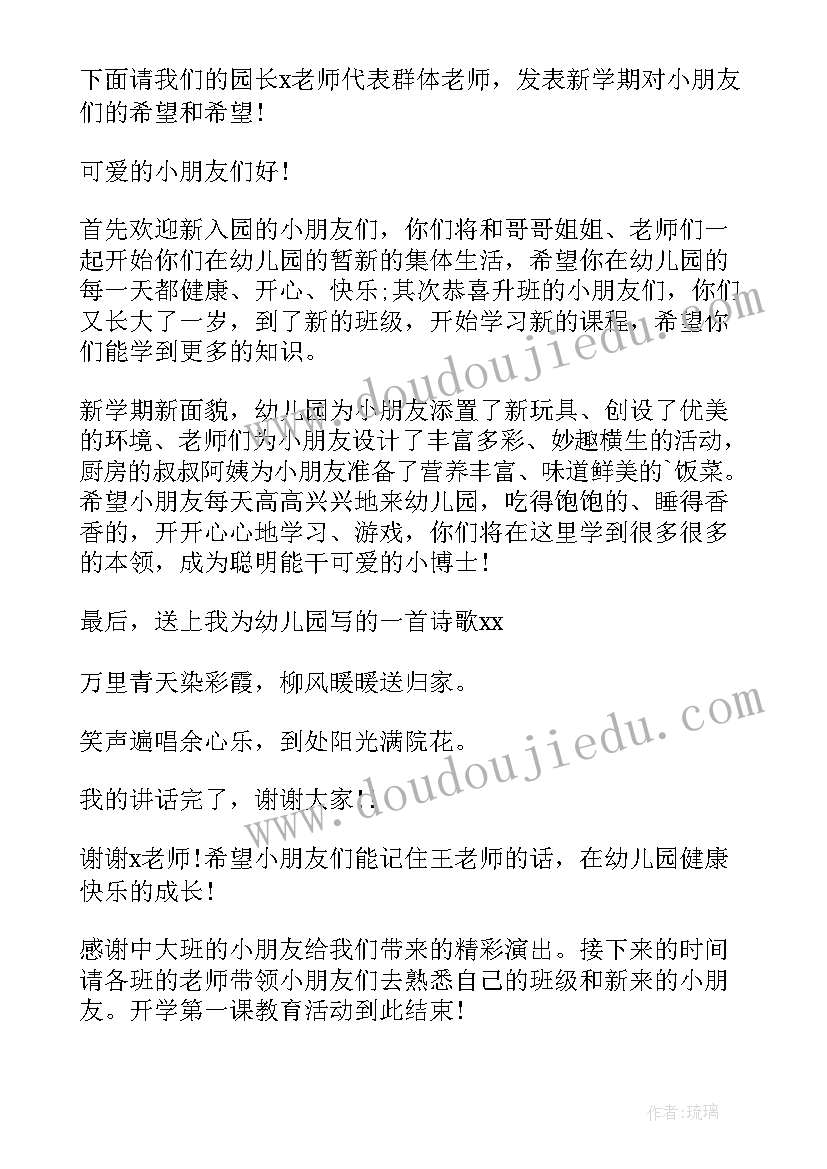 下面请我们的园长x老师代表群体老师，发表新学期对小朋友们的希望和希望！

可爱的小朋友们好！

首先欢迎新入园的小朋友们，你们将和哥哥姐姐、老师们一起开始你们在幼儿园的暂新的集体生活，希望你在幼儿园的每一天都健康、开心、快乐;其次恭喜升班的小朋友们，你们又长大了一岁，到了新的班级，开始学习新的课程，希望你们能学到更多的知识。

新学期新面貌，幼儿园为小朋友添置了新玩具、创设了优美的环境、老师们为小朋友设计了丰富多彩、妙趣横生的活动，厨房的叔叔阿姨为小朋友准备了营养丰富、味道鲜美的`饭菜。希望小朋友每天高高兴兴地来幼儿园，吃得饱饱的、睡得香香的，开开心心地学习、游戏，你们将在这里学到很多很多的本领，成为聪明能干可爱的小博士！

最后，送上我为幼儿园写的一首诗歌xx

万里青天染彩霞，柳风暖暖送归家。

笑声遍唱余心乐，到处阳光满院花。

我的讲话完了，谢谢大家！.

谢谢x老师！希望小朋友们能记住王老师的话，在幼儿园健康快乐的成长！

感谢中大班的小朋友给我们带来的精彩演出。接下来的时间请各班的老师带领小朋友们去熟悉自己的班级和新来的小朋友。开学第一课教育活动到此结束！

www.doudoujiedu.com

www.doudoujiedu.com

作者:琉璃